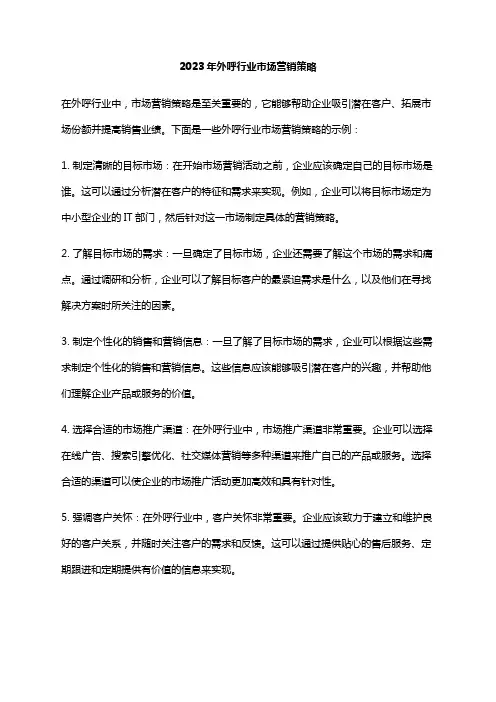 2023年外呼行业市场营销策略

在外呼行业中，市场营销策略是至关重要的，它能够帮助企业吸引潜在客户、拓展市场份额并提高销售业绩。下面是一些外呼行业市场营销策略的示例：

1. 制定清晰的目标市场：在开始市场营销活动之前，企业应该确定自己的目标市场是谁。这可以通过分析潜在客户的特征和需求来实现。例如，企业可以将目标市场定为中小型企业的 IT 部门，然后针对这一市场制定具体的营销策略。

2. 了解目标市场的需求：一旦确定了目标市场，企业还需要了解这个市场的需求和痛点。通过调研和分析，企业可以了解目标客户的最紧迫需求是什么，以及他们在寻找解决方案时所关注的因素。

3. 制定个性化的销售和营销信息：一旦了解了目标市场的需求，企业可以根据这些需求制定个性化的销售和营销信息。这些信息应该能够吸引潜在客户的兴趣，并帮助他们理解企业产品或服务的价值。

4. 选择合适的市场推广渠道：在外呼行业中，市场推广渠道非常重要。企业可以选择在线广告、搜索引擎优化、社交媒体营销等多种渠道来推广自己的产品或服务。选择合适的渠道可以使企业的市场推广活动更加高效和具有针对性。

5. 强调客户关怀：在外呼行业中，客户关怀非常重要。企业应该致力于建立和维护良好的客户关系，并随时关注客户的需求和反馈。这可以通过提供贴心的售后服务、定期跟进和定期提供有价值的信息来实现。